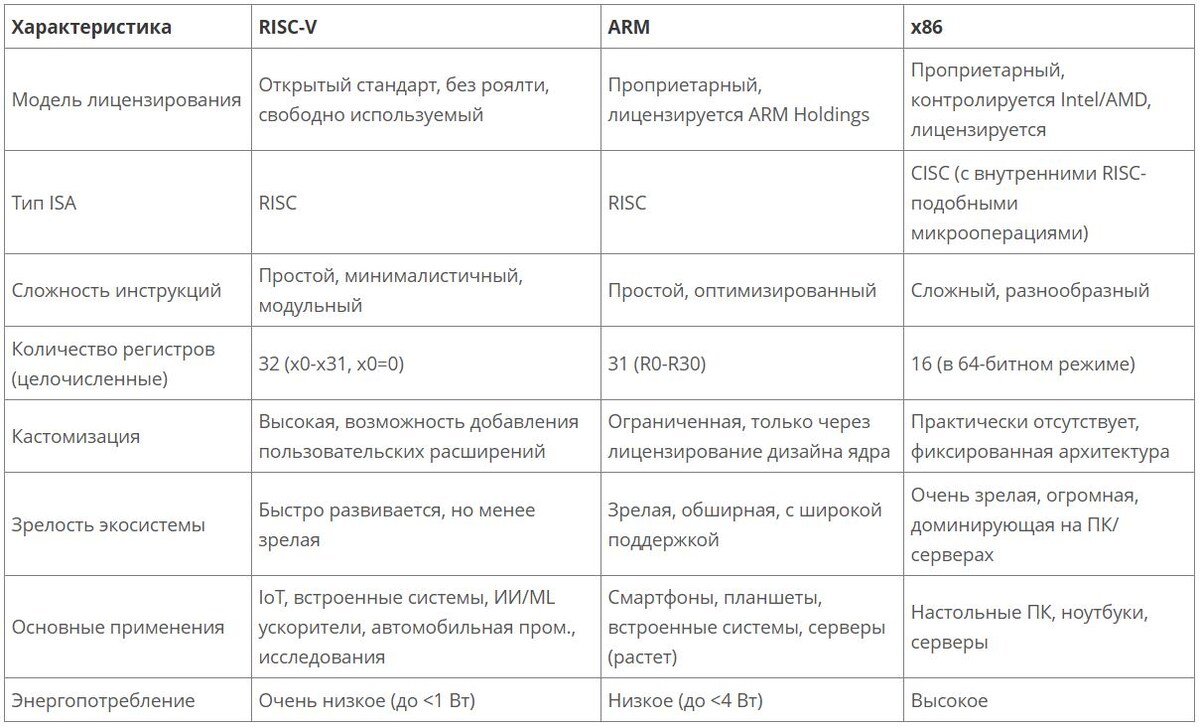 | Характеристика | RISC-V | ARM | x86 |
|---|---|---|---|
| Модель лицензирования | Открытый стандарт, без роялти, свободно используемый | Проприетарный, лицензируется ARM Holdings | Проприетарный, контролируется Intel/AMD, лицензируется |
| Тип ISA | RISC | RISC | CISC (с внутренними RISC-подобными микрооперациями) |
| Сложность инструкций | Простой, минималистичный, модульный | Простой, оптимизированный | Сложный, разнообразный |
| Количество регистров (целочисленные) | 32 (x0-x31, x0=0) | 31 (R0-R30) | 16 (в 64-битном режиме) |
| Кастомизация | Высокая, возможность добавления пользовательских расширений | Ограниченная, только через лицензирование дизайна ядра | Практически отсутствует, фиксированная архитектура |
| Зрелость экосистемы | Быстро развивается, но менее зрелая | Зрелая, обширная, с широкой поддержкой | Очень зрелая, огромная, доминирующая на ПК/серверах |
| Основные применения | IoT, встроенные системы, ИИ/ML ускорители, автомобильная пром., исследования | Смартфоны, планшеты, встроенные системы, серверы (растет) | Настольные ПК, ноутбуки, серверы |
| Энергопотребление | Очень низкое (до <1 Вт) | Низкое (до <4 Вт) | Высокое |